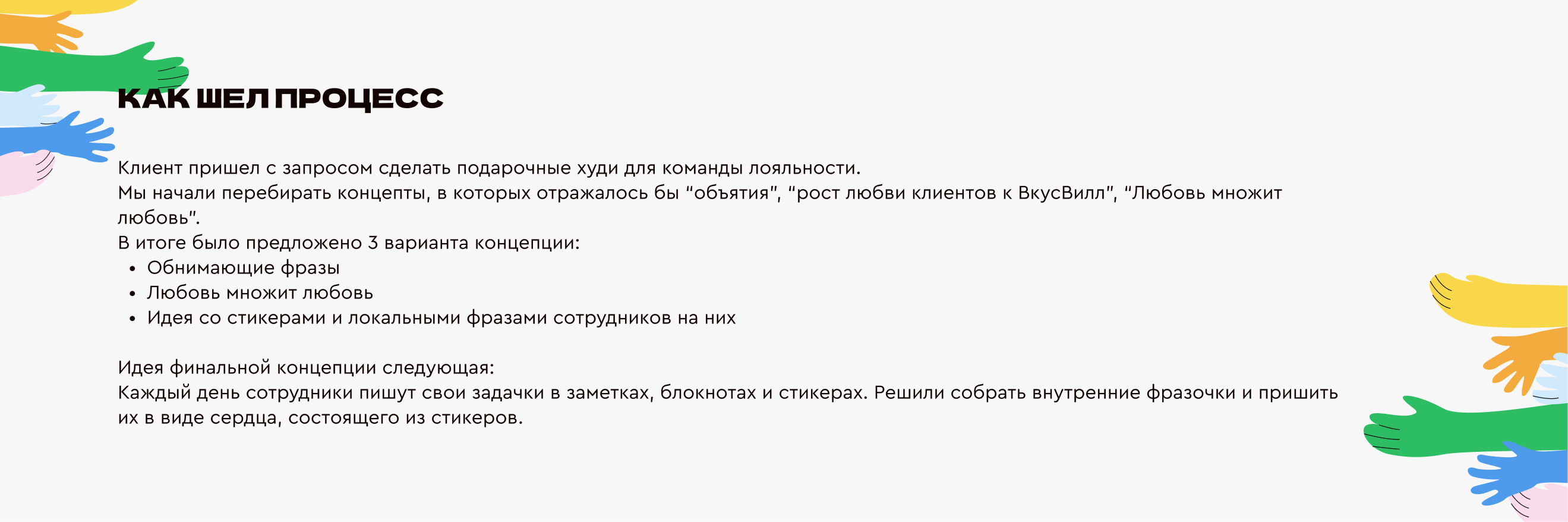 КАК ШЕЛ ПРОЦЕСС

Клиент пришел с запросом сделать подарочные худи для команды лояльности.
Мы начали перебирать концепты, в которых отражалось бы "объятия", "рост любви клиентов к ВкусВилл", "Любовь множит любовь".
В итоге было предложено 3 варианта концепции:
• Обнимающие фразы
• Любовь множит любовь
• Идея со стикерами и локальными фразами сотрудников на них

Идея финальной концепции следующая:
Каждый день сотрудники пишут свои задачки в заметках, блокнотах и стикерах. Решили собрать внутренние фразочки и пришить их в виде сердца, состоящего из стикеров.